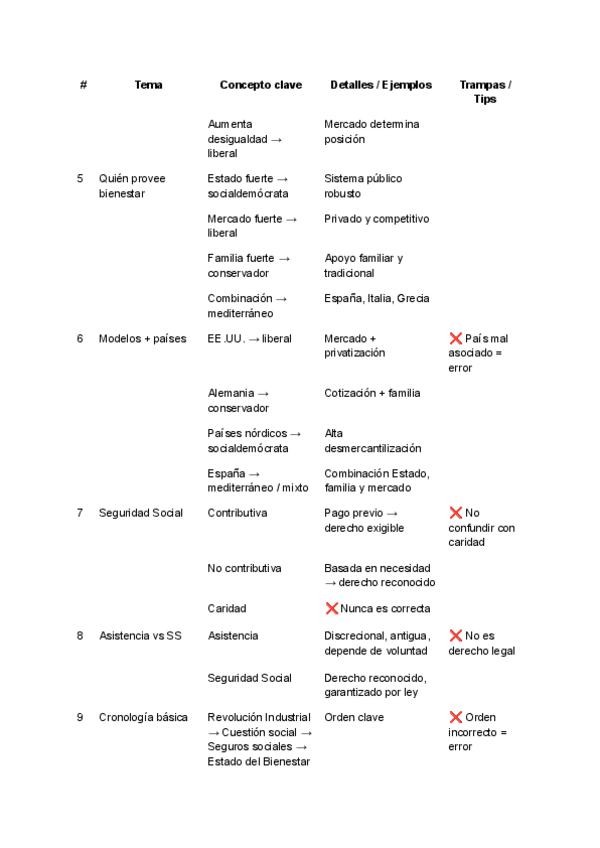 | # | Tema | Concepto clave | Detalles / Ejemplos | Trampas / Tips |
|---|---|---|---|---|
| | | Aumenta desigualdad → liberal | Mercado determina posición | |
| 5 | Quién provee bienestar | Estado fuerte → socialdemócrata | Sistema público robusto | |
| | | Mercado fuerte → liberal | Privado y competitivo | |
| | | Familia fuerte → conservador | Apoyo familiar y tradicional | |
| | | Combinación → mediterráneo | España, Italia, Grecia | |
| 6 | Modelos + países | EE.UU. → liberal | Mercado + privatización | ❌ País mal asociado = error |
| | | Alemania → conservador | Cotización + familia | |
| | | Países nórdicos → socialdemócrata | Alta desmercantilización | |
| | | España → mediterráneo / mixto | Combinación Estado, familia y mercado | |
| 7 | Seguridad Social | Contributiva | Pago previo → derecho exigible | ❌ No confundir con caridad |
| | | No contributiva | Basada en necesidad → derecho reconocido | |
| | | Caridad | ❌ Nunca es correcta | |
| 8 | Asistencia vs SS | Asistencia | Discrecional, antigua, depende de voluntad | ❌ No es derecho legal |
| | | Seguridad Social | Derecho reconocido, garantizado por ley | |
| 9 | Cronología básica | Revolución Industrial → Cuestión social → Seguros sociales → Estado del Bienestar | Orden clave | ❌ Orden incorrecto = error |